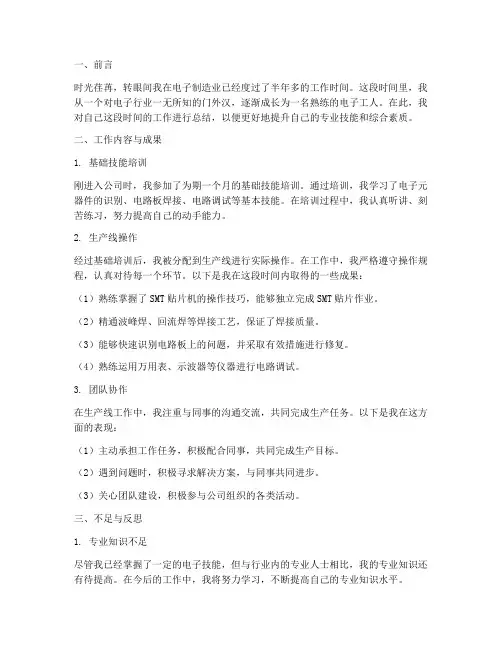 一、前言

时光荏苒，转眼间我在电子制造业已经度过了半年多的工作时间。这段时间里，我从一个对电子行业一无所知的门外汉，逐渐成长为一名熟练的电子工人。在此，我对自己这段时间的工作进行总结，以便更好地提升自己的专业技能和综合素质。

二、工作内容与成果

1. 基础技能培训

刚进入公司时，我参加了为期一个月的基础技能培训。通过培训，我学习了电子元器件的识别、电路板焊接、电路调试等基本技能。在培训过程中，我认真听讲、刻苦练习，努力提高自己的动手能力。

2. 生产线操作

经过基础培训后，我被分配到生产线进行实际操作。在工作中，我严格遵守操作规程，认真对待每一个环节。以下是我在这段时间内取得的一些成果：

（1）熟练掌握了SMT贴片机的操作技巧，能够独立完成SMT贴片作业。

（2）精通波峰焊、回流焊等焊接工艺，保证了焊接质量。

（3）能够快速识别电路板上的问题，并采取有效措施进行修复。

（4）熟练运用万用表、示波器等仪器进行电路调试。

3. 团队协作

在生产线工作中，我注重与同事的沟通交流，共同完成生产任务。以下是我在这方面的表现：

（1）主动承担工作任务，积极配合同事，共同完成生产目标。

（2）遇到问题时，积极寻求解决方案，与同事共同进步。

（3）关心团队建设，积极参与公司组织的各类活动。

三、不足与反思

1. 专业知识不足

尽管我已经掌握了一定的电子技能，但与行业内的专业人士相比，我的专业知识还有待提高。在今后的工作中，我将努力学习，不断提高自己的专业知识水平。